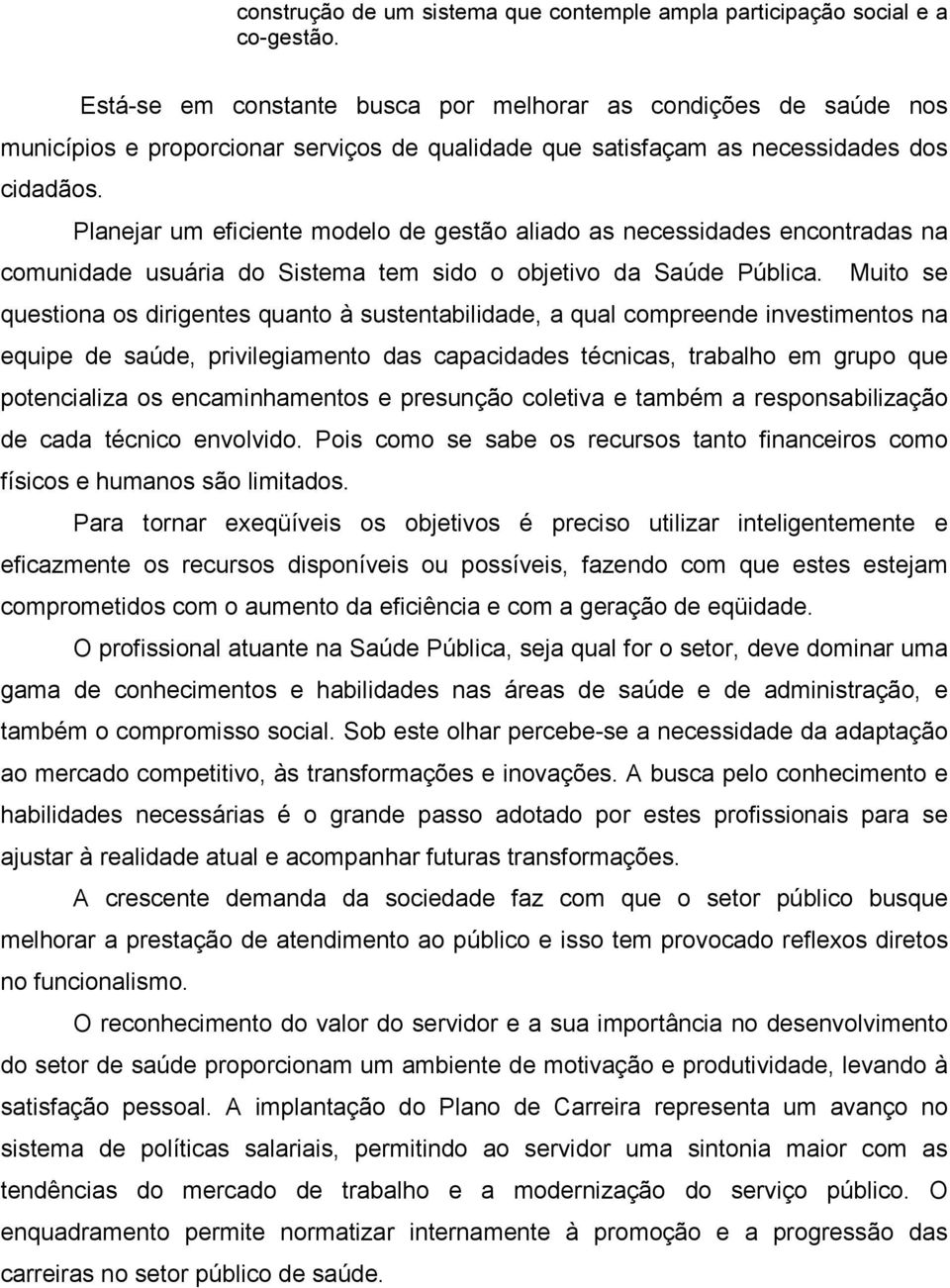 construção de um sistema que contemple ampla participação social e a co-gestão.

Está-se em constante busca por melhorar as condições de saúde nos municípios e proporcionar serviços de qualidade que satisfaçam as necessidades dos cidadãos.

Planejar um eficiente modelo de gestão aliado as necessidades encontradas na comunidade usuária do Sistema tem sido o objetivo da Saúde Pública. Muito se questiona os dirigentes quanto à sustentabilidade, a qual compreende investimentos na equipe de saúde, privilegiamento das capacidades técnicas, trabalho em grupo que potencializa os encaminhamentos e presunção coletiva e também a responsabilização de cada técnico envolvido. Pois como se sabe os recursos tanto financeiros como físicos e humanos são limitados.

Para tornar exeqüíveis os objetivos é preciso utilizar inteligentemente e eficazmente os recursos disponíveis ou possíveis, fazendo com que estes estejam comprometidos com o aumento da eficiência e com a geração de eqüidade.

O profissional atuante na Saúde Pública, seja qual for o setor, deve dominar uma gama de conhecimentos e habilidades nas áreas de saúde e de administração, e também o compromisso social. Sob este olhar percebe-se a necessidade da adaptação ao mercado competitivo, às transformações e inovações. A busca pelo conhecimento e habilidades necessárias é o grande passo adotado por estes profissionais para se ajustar à realidade atual e acompanhar futuras transformações.

A crescente demanda da sociedade faz com que o setor público busque melhorar a prestação de atendimento ao público e isso tem provocado reflexos diretos no funcionalismo.

O reconhecimento do valor do servidor e a sua importância no desenvolvimento do setor de saúde proporcionam um ambiente de motivação e produtividade, levando à satisfação pessoal. A implantação do Plano de Carreira representa um avanço no sistema de políticas salariais, permitindo ao servidor uma sintonia maior com as tendências do mercado de trabalho e a modernização do serviço público. O enquadramento permite normatizar internamente à promoção e a progressão das carreiras no setor público de saúde.